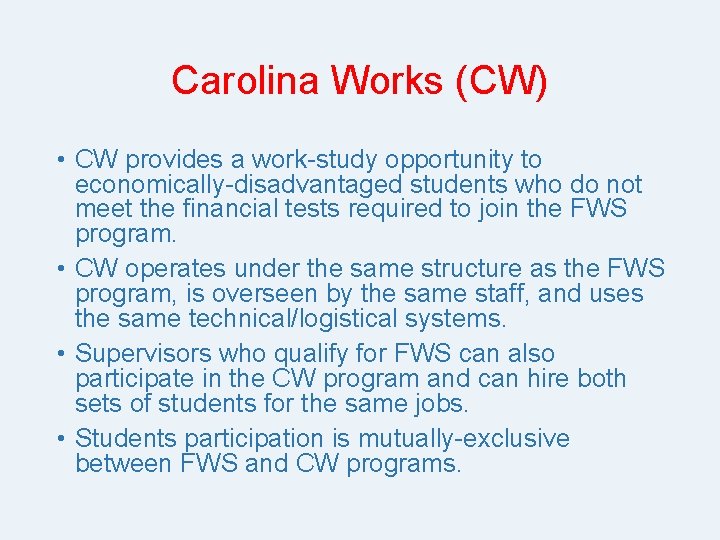 Carolina Works (CW)

• CW provides a work-study opportunity to economically-disadvantaged students who do not meet the financial tests required to join the FWS program.
• CW operates under the same structure as the FWS program, is overseen by the same staff, and uses the same technical/logistical systems.
• Supervisors who qualify for FWS can also participate in the CW program and can hire both sets of students for the same jobs.
• Students participation is mutually-exclusive between FWS and CW programs.